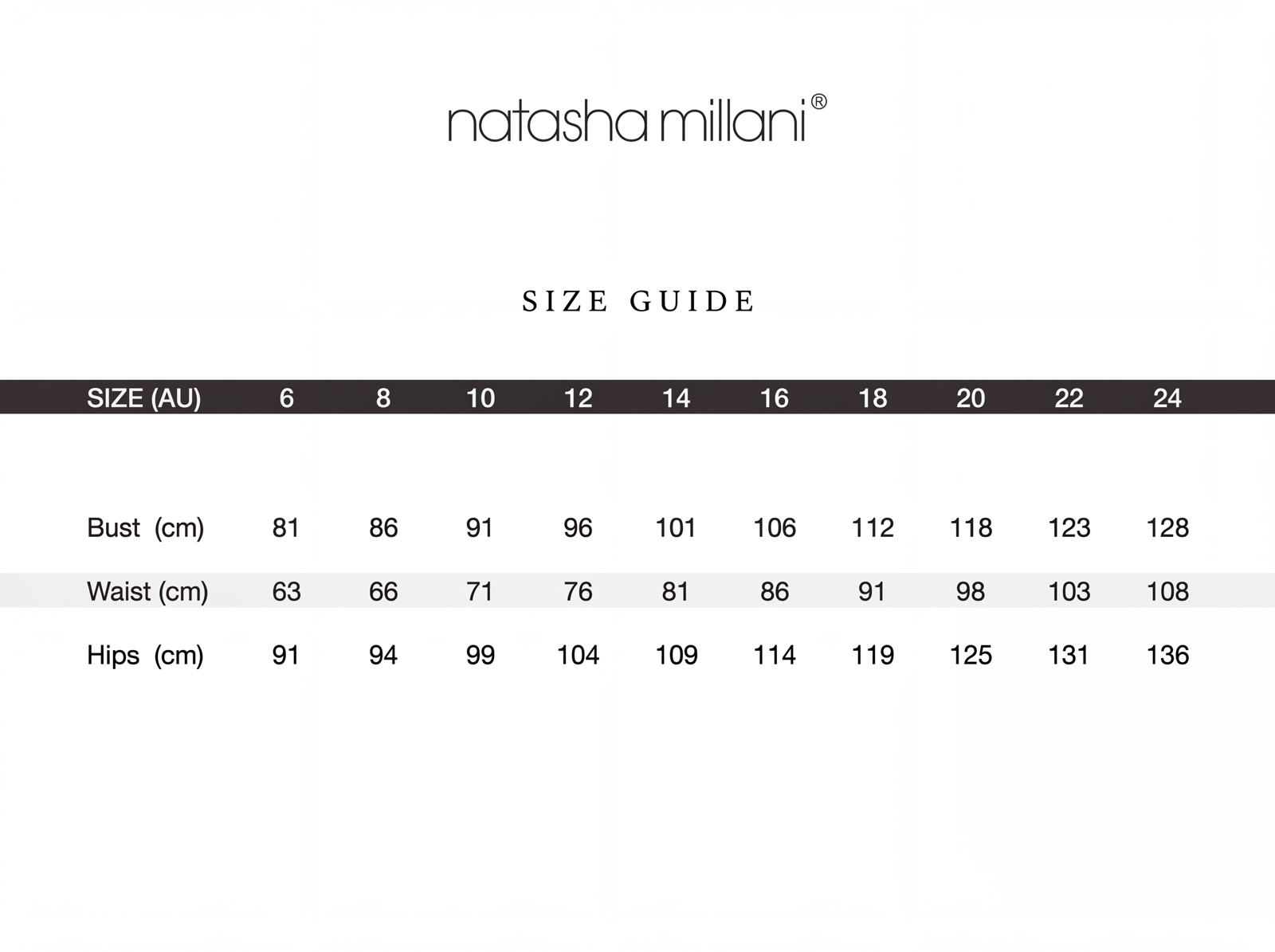 natasha millani®

SIZE GUIDE

| SIZE (AU) | 6 | 8 | 10 | 12 | 14 | 16 | 18 | 20 | 22 | 24 |
|---|---|---|---|---|---|---|---|---|---|---|
| Bust (cm) | 81 | 86 | 91 | 96 | 101 | 106 | 112 | 118 | 123 | 128 |
| Waist (cm) | 63 | 66 | 71 | 76 | 81 | 86 | 91 | 98 | 103 | 108 |
| Hips (cm) | 91 | 94 | 99 | 104 | 109 | 114 | 119 | 125 | 131 | 136 |